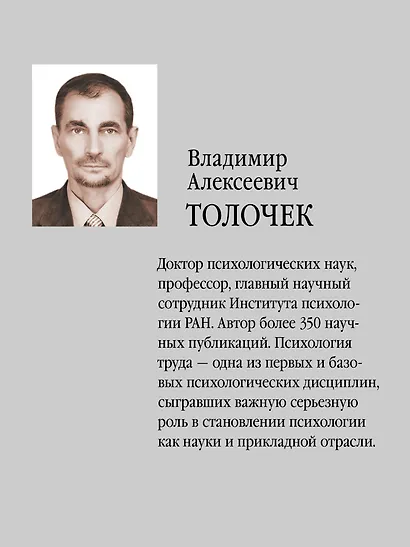 Владимир Алексеевич
ТОЛОЧЕК

Доктор психологических наук, профессор, главный научный сотрудник Института психологии РАН. Автор более 350 научных публикаций. Психология труда — одна из первых и базовых психологических дисциплин, сыгравших важную серьезную роль в становлении психологии как науки и прикладной отрасли.